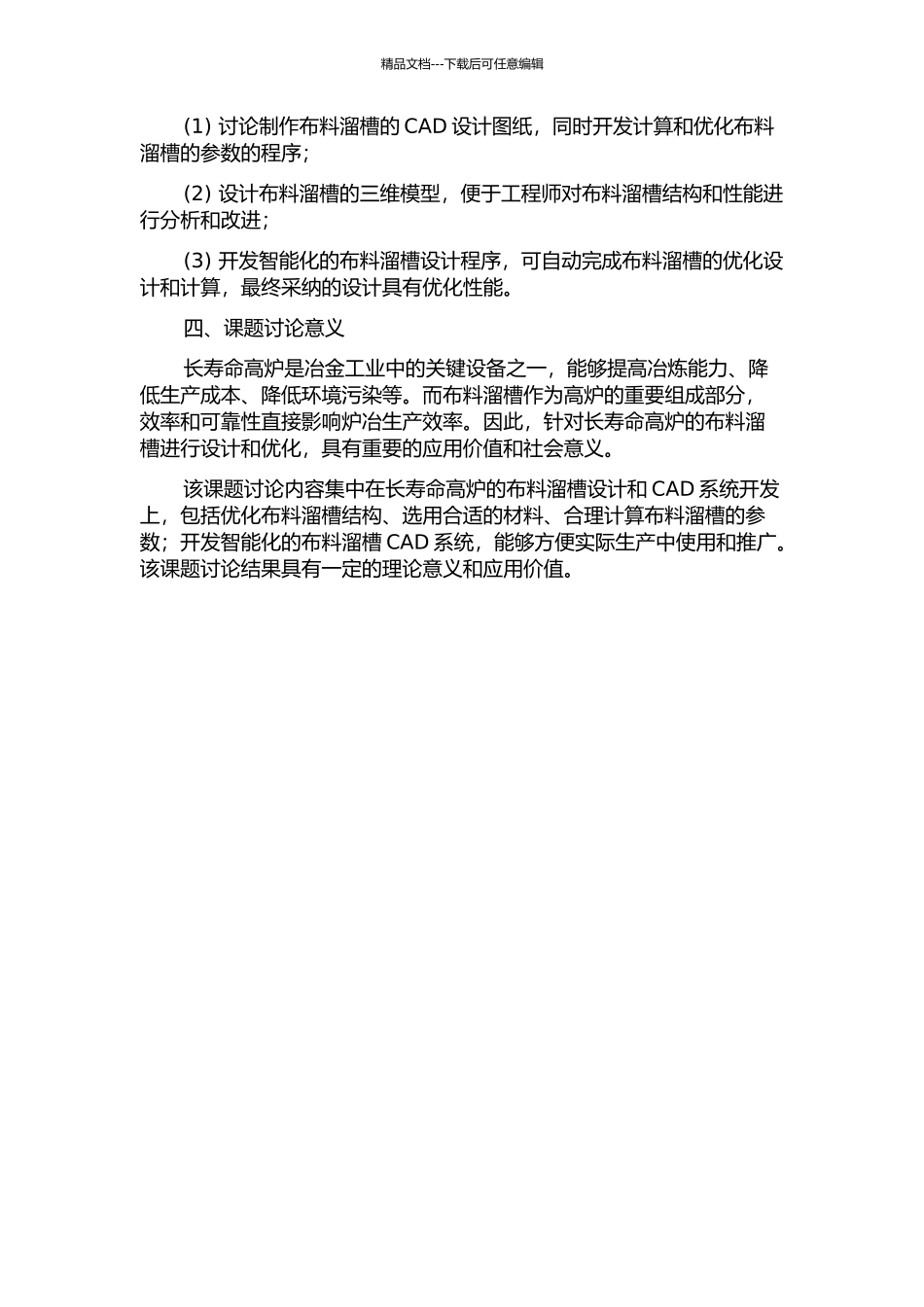 精品文档---下载后可任意编辑

(1) 讨论制作布料溜槽的 CAD 设计图纸，同时开发计算和优化布料溜槽的参数的程序；

(2) 设计布料溜槽的三维模型，便于工程师对布料溜槽结构和性能进行分析和改进；

(3) 开发智能化的布料溜槽设计程序，可自动完成布料溜槽的优化设计和计算，最终采纳的设计具有优化性能。

四、课题讨论意义

长寿命高炉是冶金工业中的关键设备之一，能够提高冶炼能力、降低生产成本、降低环境污染等。而布料溜槽作为高炉的重要组成部分，效率和可靠性直接影响炉冶生产效率。因此，针对长寿命高炉的布料溜槽进行设计和优化，具有重要的应用价值和社会意义。

该课题讨论内容集中在长寿命高炉的布料溜槽设计和 CAD 系统开发上，包括优化布料溜槽结构、选用合适的材料、合理计算布料溜槽的参数；开发智能化的布料溜槽 CAD 系统，能够方便实际生产中使用和推广。该课题讨论结果具有一定的理论意义和应用价值。